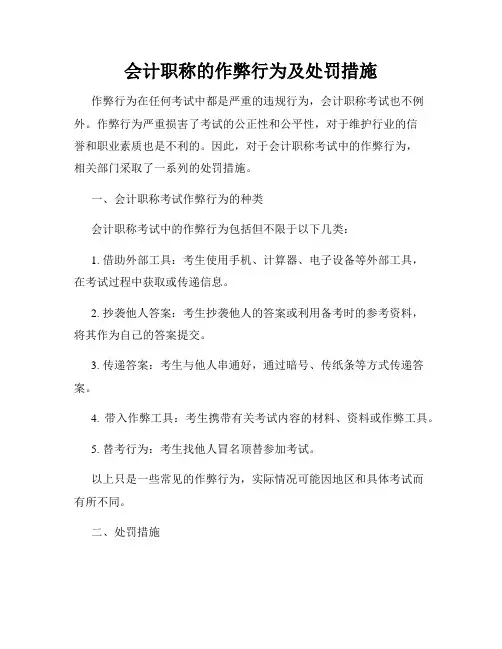 会计职称的作弊行为及处罚措施

作弊行为在任何考试中都是严重的违规行为，会计职称考试也不例外。作弊行为严重损害了考试的公正性和公平性，对于维护行业的信誉和职业素质也是不利的。因此，对于会计职称考试中的作弊行为，相关部门采取了一系列的处罚措施。

一、会计职称考试作弊行为的种类

会计职称考试中的作弊行为包括但不限于以下几类：

1. 借助外部工具：考生使用手机、计算器、电子设备等外部工具，在考试过程中获取或传递信息。

2. 抄袭他人答案：考生抄袭他人的答案或利用备考时的参考资料，将其作为自己的答案提交。

3. 传递答案：考生与他人串通好，通过暗号、传纸条等方式传递答案。

4. 带入作弊工具：考生携带有关考试内容的材料、资料或作弊工具。

5. 替考行为：考生找他人冒名顶替参加考试。

以上只是一些常见的作弊行为，实际情况可能因地区和具体考试而有所不同。

二、处罚措施